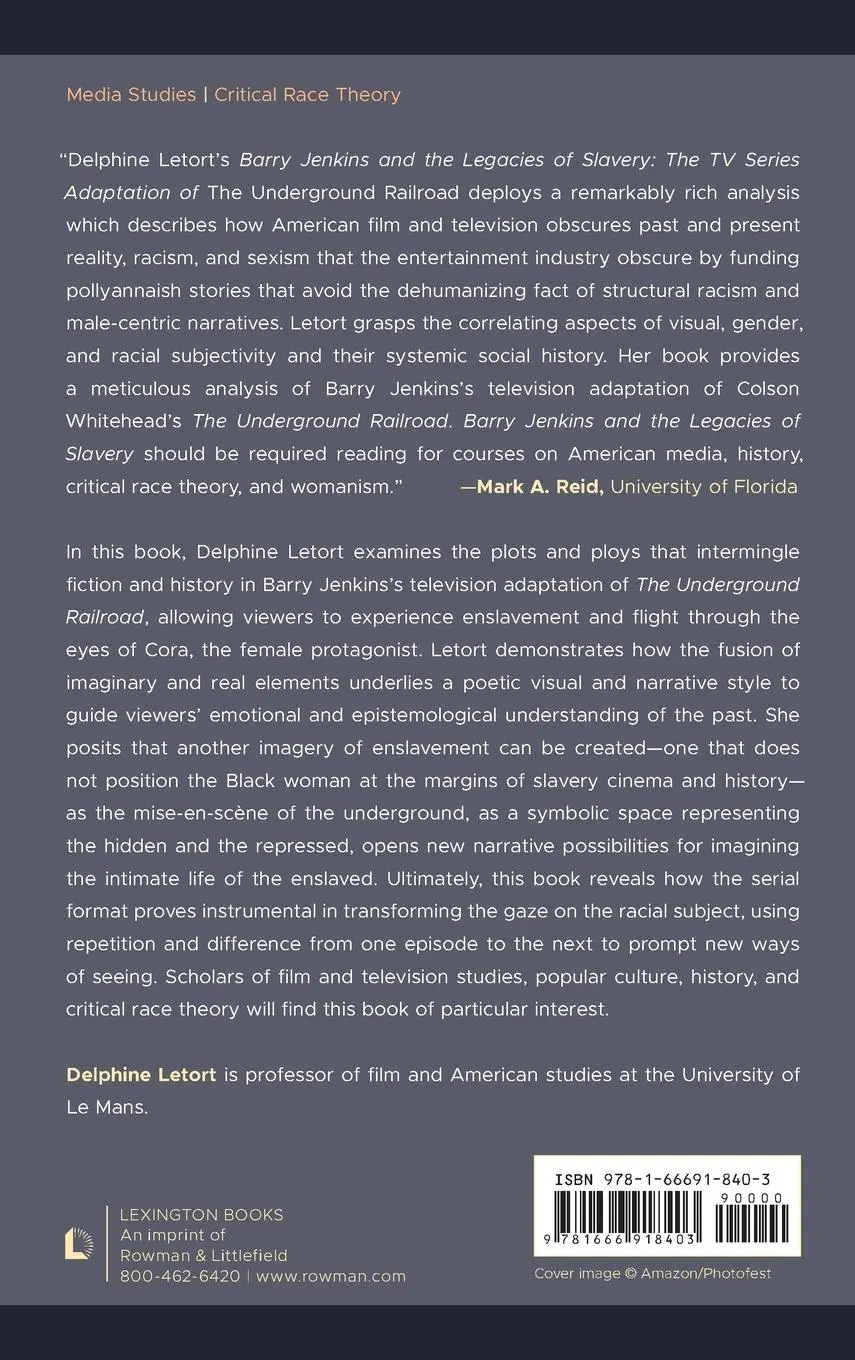 Media Studies | Critical Race Theory

"Delphine Letort's Barry Jenkins and the Legacies of Slavery: The TV Series Adaptation of The Underground Railroad deploys a remarkably rich analysis which describes how American film and television obscures past and present reality, racism, and sexism that the entertainment industry obscure by funding pollyannaish stories that avoid the dehumanizing fact of structural racism and male-centric narratives. Letort grasps the correlating aspects of visual, gender, and racial subjectivity and their systemic social history. Her book provides a meticulous analysis of Barry Jenkins's television adaptation of Colson Whitehead's The Underground Railroad. Barry Jenkins and the Legacies of Slavery should be required reading for courses on American media, history, critical race theory, and womanism." —Mark A. Reid, University of Florida

In this book, Delphine Letort examines the plots and ploys that intermingle fiction and history in Barry Jenkins's television adaptation of The Underground Railroad, allowing viewers to experience enslavement and flight through the eyes of Cora, the female protagonist. Letort demonstrates how the fusion of imaginary and real elements underlies a poetic visual and narrative style to guide viewers' emotional and epistemological understanding of the past. She posits that another imagery of enslavement can be created—one that does not position the Black woman at the margins of slavery cinema and history—as the mise-en-scène of the underground, as a symbolic space representing the hidden and the repressed, opens new narrative possibilities for imagining the intimate life of the enslaved. Ultimately, this book reveals how the serial format proves instrumental in transforming the gaze on the racial subject, using repetition and difference from one episode to the next to prompt new ways of seeing. Scholars of film and television studies, popular culture, history, and critical race theory will find this book of particular interest.

Delphine Letort is professor of film and American studies at the University of Le Mans.

LEXINGTON BOOKS
An imprint of
Rowman & Littlefield
800-462-6420 | www.rowman.com

ISBN 978-1-66691-840-3
90000
9 781666 918403

Cover image © Amazon/Photofest